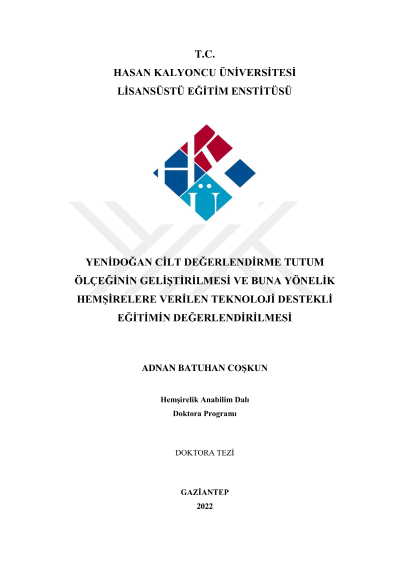 T.C.
HASAN KALYONCU ÜNİVERSİTESİ
LİSANSÜSTÜ EĞİTİM ENSTİTÜSÜ

YENİDOĞAN CİLT DEĞERLENDİRME TUTUM ÖLÇEĞİNİN GELİŞTİRİLMESİ VE BUNA YÖNELİK HEMŞİRELERE VERİLEN TEKNOLOJİ DESTEKLİ EĞİTİMİN DEĞERLENDİRİLMESİ

ADNAN BATUHAN COŞKUN

Hemşirelik Anabilim Dalı
Doktora Programı

DOKTORA TEZİ

GAZİANTEP
2022